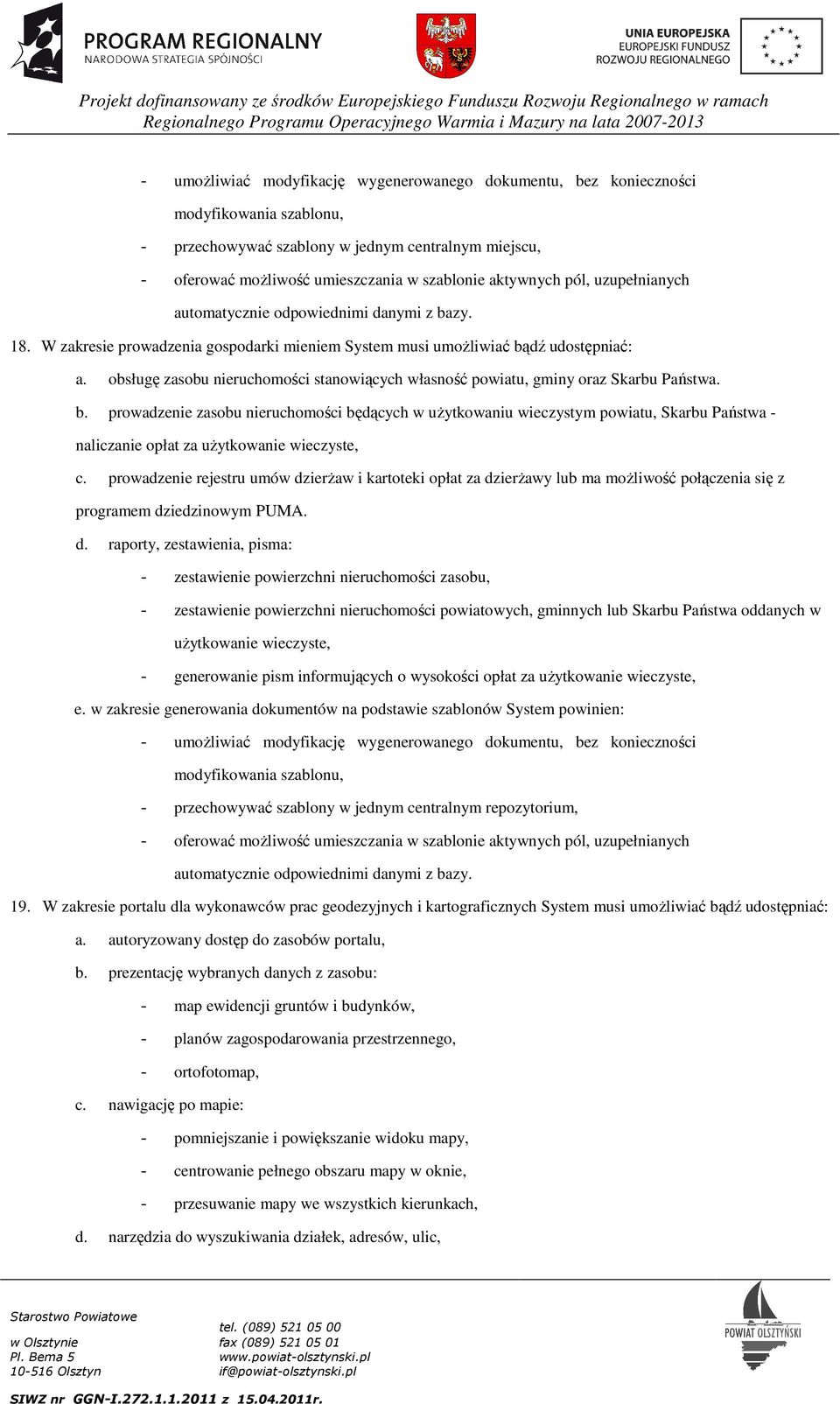 PROGRAM REGIONALNY
NARODOWA STRATEGIA SPÓJNOŚCI

UNIA EUROPEJSKA
EUROPEJSKI FUNDUSZ
ROZWOJU REGIONALNEGO

Projekt dofinansowany ze środków Europejskiego Funduszu Rozwoju Regionalnego w ramach Regionalnego Programu Operacyjnego Warmia i Mazury na lata 2007-2013

- umożliwiać modyfikację wygenerowanego dokumentu, bez konieczności modyfikowania szablonu,
- przechowywać szablony w jednym centralnym miejscu,
- oferować możliwość umieszczania w szablonie aktywnych pól, uzupełnianych automatycznie odpowiednimi danymi z bazy.

18. W zakresie prowadzenia gospodarki mieniem System musi umożliwiać bądź udostępniać:
a. obsługę zasobu nieruchomości stanowiących własność powiatu, gminy oraz Skarbu Państwa.
b. prowadzenie zasobu nieruchomości będących w użytkowaniu wieczystym powiatu, Skarbu Państwa - naliczanie opłat za użytkowanie wieczyste,
c. prowadzenie rejestru umów dzierżaw i kartoteki opłat za dzierżawy lub ma możliwość połączenia się z programem dziedzinowym PUMA.
d. raporty, zestawienia, pisma:
- zestawienie powierzchni nieruchomości zasobu,
- zestawienie powierzchni nieruchomości powiatowych, gminnych lub Skarbu Państwa oddanych w użytkowanie wieczyste,
- generowanie pism informujących o wysokości opłat za użytkowanie wieczyste,
e. w zakresie generowania dokumentów na podstawie szablonów System powinien:
- umożliwiać modyfikację wygenerowanego dokumentu, bez konieczności modyfikowania szablonu,
- przechowywać szablony w jednym centralnym repozytorium,
- oferować możliwość umieszczania w szablonie aktywnych pól, uzupełnianych automatycznie odpowiednimi danymi z bazy.

19. W zakresie portalu dla wykonawców prac geodezyjnych i kartograficznych System musi umożliwiać bądź udostępniać:
a. autoryzowany dostęp do zasobów portalu,
b. prezentację wybranych danych z zasobu:
- map ewidencji gruntów i budynków,
- planów zagospodarowania przestrzennego,
- ortofotomap,
c. nawigację po mapie:
- pomniejszanie i powiększanie widoku mapy,
- centrowanie pełnego obszaru mapy w oknie,
- przesuwanie mapy we wszystkich kierunkach,
d. narzędzia do wyszukiwania działek, adresów, ulic,

Starostwo Powiatowe
w Olsztynie
Pl. Bema 5
10-516 Olsztyn

tel. (089) 521 05 00
fax (089) 521 05 01
www.powiat-olsztynski.pl
if@powiat-olsztynski.pl

POWIAT OLSZTYŃSKI

SIWZ nr GGN-I.272.1.1.2011 z 15.04.2011r.